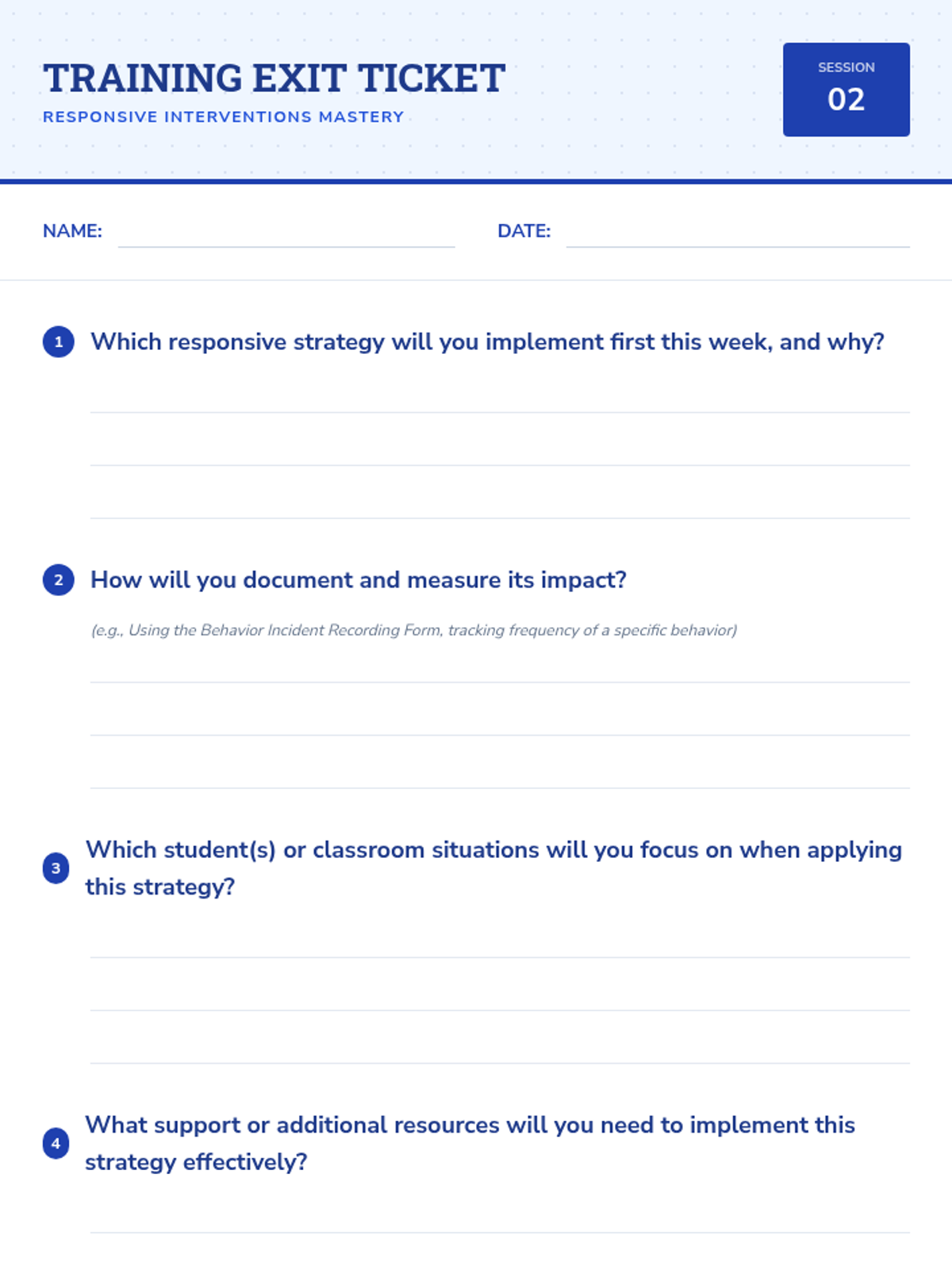 TRAINING EXIT TICKET
RESPONSIVE INTERVENTIONS MASTERY

SESSION
02

NAME:

DATE:

1 Which responsive strategy will you implement first this week, and why?

2 How will you document and measure its impact?

(e.g., Using the Behavior Incident Recording Form, tracking frequency of a specific behavior)

3 Which student(s) or classroom situations will you focus on when applying this strategy?

4 What support or additional resources will you need to implement this strategy effectively?